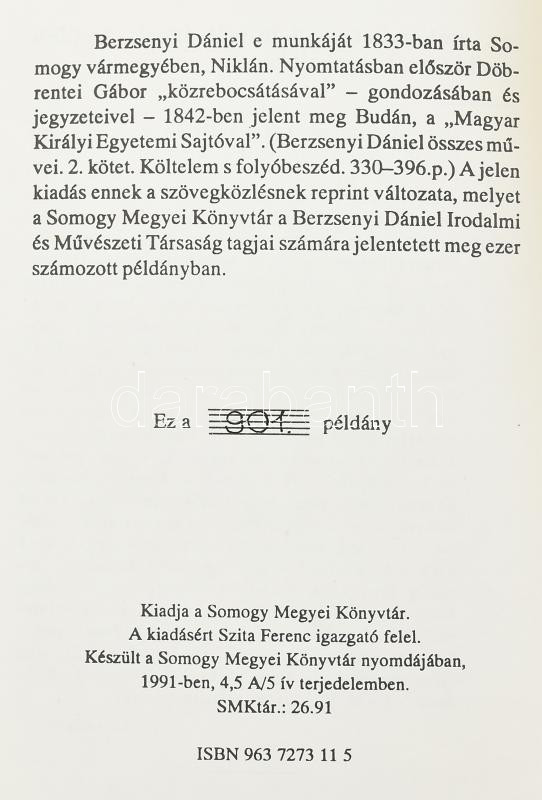 Berzsenyi Dániel e munkáját 1833-ban írta Somogy vármegyében, Niklán. Nyomtatásban először Döbrentei Gábor „közrebocsátásával" – gondozásában és jegyzeteivel – 1842-ben jelent meg Budán, a „Magyar Királyi Egyetemi Sajtóval". (Berzsenyi Dániel összes művei. 2. kötet. Költelem s folyóbeszéd. 330–396.p.) A jelen kiadás ennek a szövegközlésnek reprint változata, melyet a Somogy Megyei Könyvtár a Berzsenyi Dániel Irodalmi és Művészeti Társaság tagjai számára jelentetett meg ezer számozott példányban.

Ez a 901. példány

Kiadja a Somogy Megyei Könyvtár.
A kiadásért Szita Ferenc igazgató felel.
Készült a Somogy Megyei Könyvtár nyomdájában,
1991-ben, 4,5 A/5 ív terjedelemben.
SMKtár.: 26.91

ISBN 963 7273 11 5

darabanth